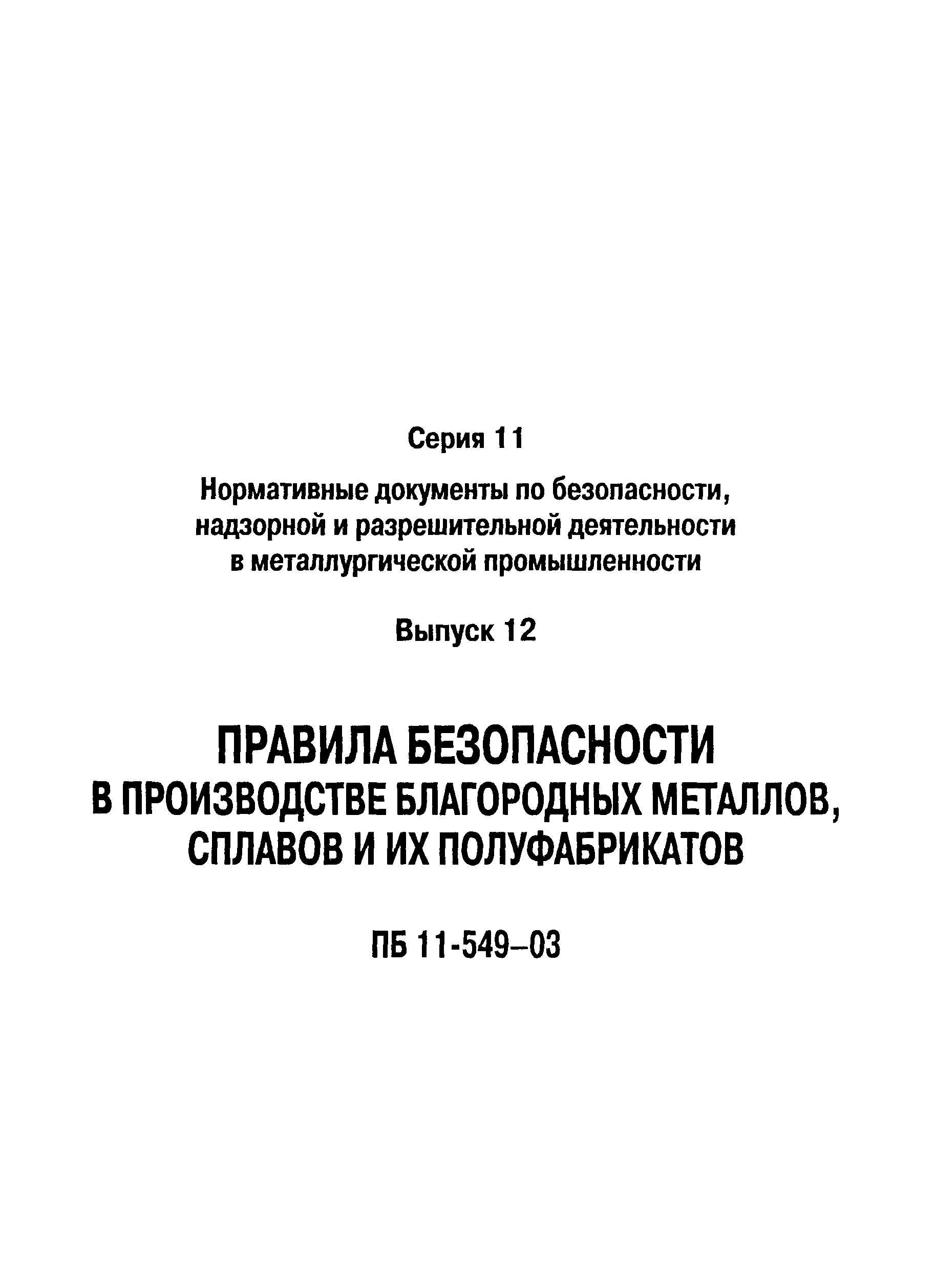 Серия 11

Нормативные документы по безопасности, надзорной и разрешительной деятельности в металлургической промышленности

Выпуск 12

ПРАВИЛА БЕЗОПАСНОСТИ В ПРОИЗВОДСТВЕ БЛАГОРОДНЫХ МЕТАЛЛОВ, СПЛАВОВ И ИХ ПОЛУФАБРИКАТОВ

ПБ 11-549–03